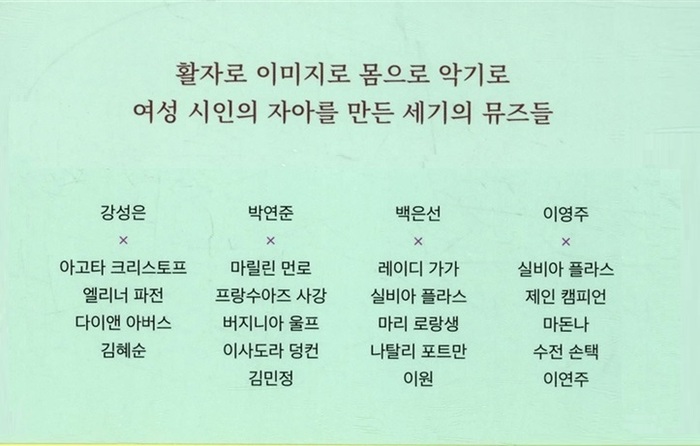 활자로 이미지로 몸으로 악기로
여성 시인의 자아를 만든 세기의 뮤즈들

강성은
×
아고타 크리스토프
엘리너 파전
다이앤 아버스
김혜순

박연준
×
마릴린 먼로
프랑수아즈 사강
버지니아 울프
이사도라 덩컨
김민정

백은선
×
레이디 가가
실비아 플라스
마리 로랑생
나탈리 포트만
이원

이영주
×
실비아 플라스
제인 캠피언
마돈나
수전 손택
이연주